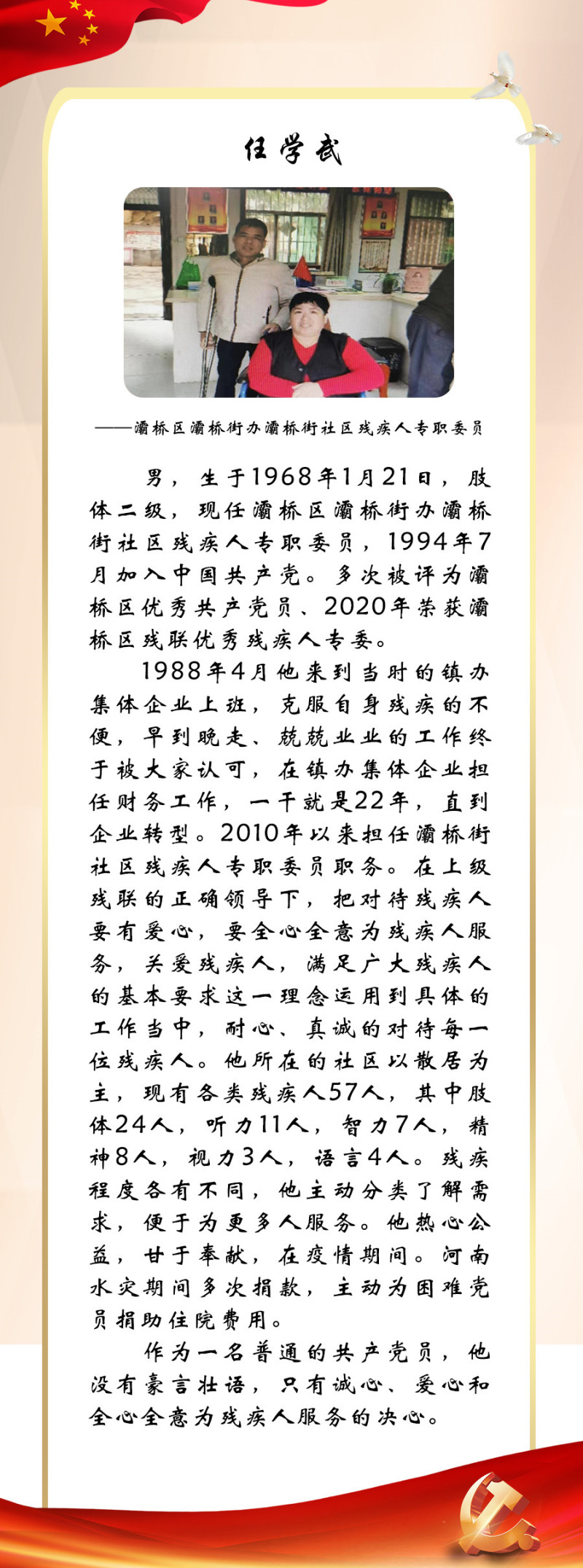 任学武

——灞桥区灞桥街办灞桥街社区残疾人专职委员

男，生于1968年1月21日，肢体二级，现任灞桥区灞桥街办灞桥街社区残疾人专职委员，1994年7月加入中国共产党。多次被评为灞桥区优秀共产党员、2020年荣获灞桥区残联优秀残疾人专委。

1988年4月他来到当时的镇办集体企业上班，克服自身残疾的不便，早到晚走、兢兢业业的工作终于被大家认可，在镇办集体企业担任财务工作，一干就是22年，直到企业转型。2010年以来担任灞桥街社区残疾人专职委员职务。在上级残联的正确领导下，把对待残疾人要有爱心，要全心全意为残疾人服务，关爱残疾人，满足广大残疾人的基本要求这一理念运用到具体的工作当中，耐心、真诚的对待每一位残疾人。他所在的社区以散居为主，现有各类残疾人57人，其中肢体24人，听力11人，智力7人，精神8人，视力3人，语言4人。残疾程度各有不同，他主动分类了解需求，便于为更多人服务。他热心公益，甘于奉献，在疫情期间。河南水灾期间多次捐款，主动为困难党员捐助住院费用。

作为一名普通的共产党员，他没有豪言壮语，只有诚心、爱心和全心全意为残疾人服务的决心。